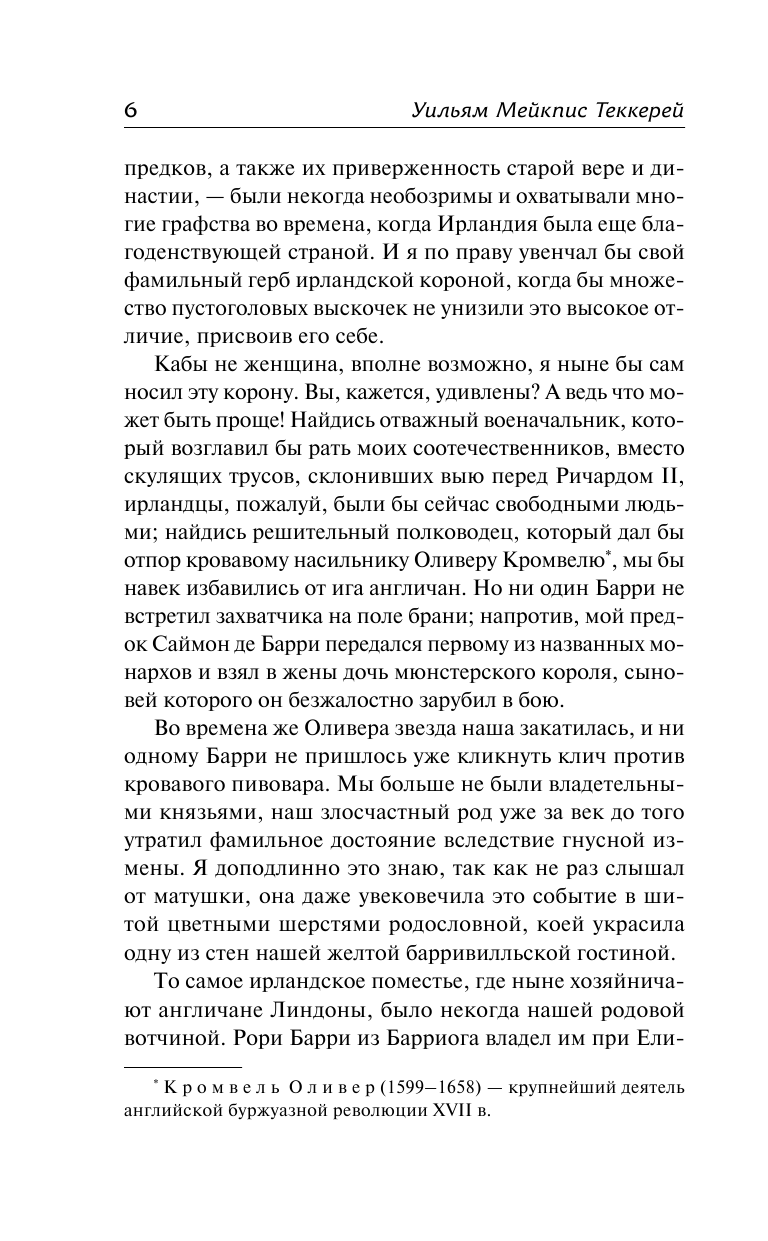 6 Уильям Мейкпис Теккерей

предков, а также их приверженность старой вере и династии, — были некогда необозримы и охватывали многие графства во времена, когда Ирландия была еще благоденствующей страной. И я по праву увенчал бы свой фамильный герб ирландской короной, когда бы множество пустоголовых выскочек не унизили это высокое отличие, присвоив его себе.

Кабы не женщина, вполне возможно, я ныне бы сам носил эту корону. Вы, кажется, удивлены? А ведь что может быть проще! Найдись отважный военачальник, который возглавил бы рать моих соотечественников, вместо скулящих трусов, склонивших выю перед Ричардом II, ирландцы, пожалуй, были бы сейчас свободными людьми; найдись решительный полководец, который дал бы отпор кровавому насильнику Оливеру Кромвелю*, мы бы навек избавились от ига англичан. Но ни один Барри не встретил захватчика на поле брани; напротив, мой предок Саймон де Барри передался первому из названных монархов и взял в жены дочь мюнстерского короля, сыновей которого он безжалостно зарубил в бою.

Во времена же Оливера звезда наша закатилась, и ни одному Барри не пришлось уже кликнуть клич против кровавого пивовара. Мы больше не были владетельными князьями, наш злосчастный род уже за век до того утратил фамильное достояние вследствие гнусной измены. Я доподлинно это знаю, так как не раз слышал от матушки, она даже увековечила это событие в шитой цветными шерстями родословной, коей украсила одну из стен нашей желтой барривилльской гостиной.

То самое ирландское поместье, где ныне хозяйничают англичане Линдоны, было некогда нашей родовой вотчиной. Рори Барри из Барриога владел им при Ели-

* Кромвель Оливер (1599–1658) — крупнейший деятель английской буржуазной революции XVII в.